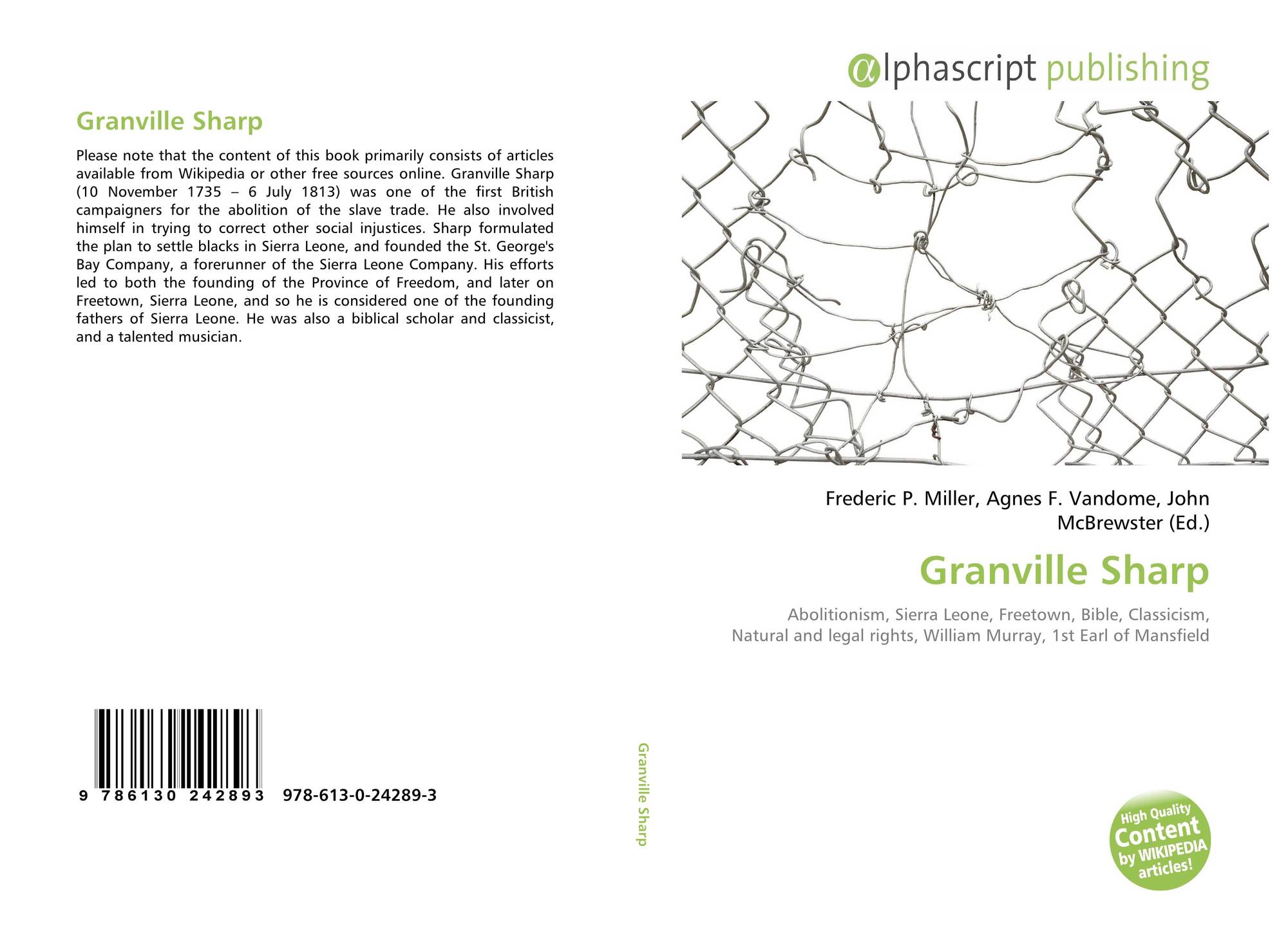 Granville Sharp

Please note that the content of this book primarily consists of articles available from Wikipedia or other free sources online. Granville Sharp (10 November 1735 – 6 July 1813) was one of the first British campaigners for the abolition of the slave trade. He also involved himself in trying to correct other social injustices. Sharp formulated the plan to settle blacks in Sierra Leone, and founded the St. George's Bay Company, a forerunner of the Sierra Leone Company. His efforts led to both the founding of the Province of Freedom, and later on Freetown, Sierra Leone, and so he is considered one of the founding fathers of Sierra Leone. He was also a biblical scholar and classicist, and a talented musician.

9 786130 242893 978-613-0-24289-3

Granville Sharp

αlphascript publishing

Frederic P. Miller, Agnes F. Vandome, John McBrewster (Ed.)

Granville Sharp

Abolitionism, Sierra Leone, Freetown, Bible, Classicism, Natural and legal rights, William Murray, 1st Earl of Mansfield

High Quality Content by WIKIPEDIA articles!